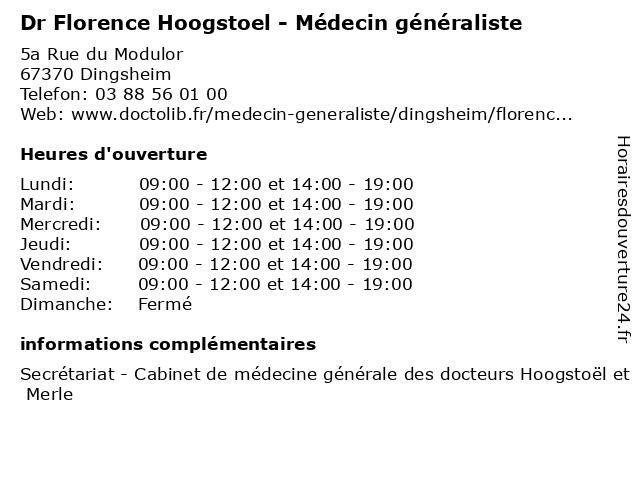 Dr Florence Hoogstoel - Médecin généraliste

5a Rue du Modulor
67370 Dingsheim
Telefon: 03 88 56 01 00
Web: www.doctolib.fr/medecin-generaliste/dingsheim/florenc...

Heures d'ouverture

| | |
|---|---|
| Lundi: | 09:00 - 12:00 et 14:00 - 19:00 |
| Mardi: | 09:00 - 12:00 et 14:00 - 19:00 |
| Mercredi: | 09:00 - 12:00 et 14:00 - 19:00 |
| Jeudi: | 09:00 - 12:00 et 14:00 - 19:00 |
| Vendredi: | 09:00 - 12:00 et 14:00 - 19:00 |
| Samedi: | 09:00 - 12:00 et 14:00 - 19:00 |
| Dimanche: | Fermé |

informations complémentaires

Secrétariat - Cabinet de médecine générale des docteurs Hoogstoël et Merle

Horairesdouverture24.fr